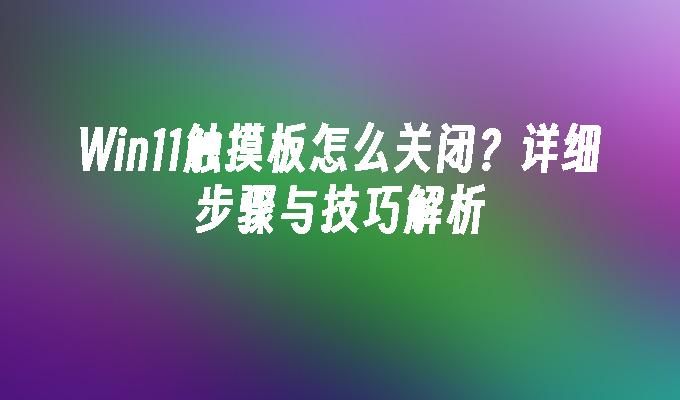 Win11触摸板怎么关闭？详细步骤与技巧解析